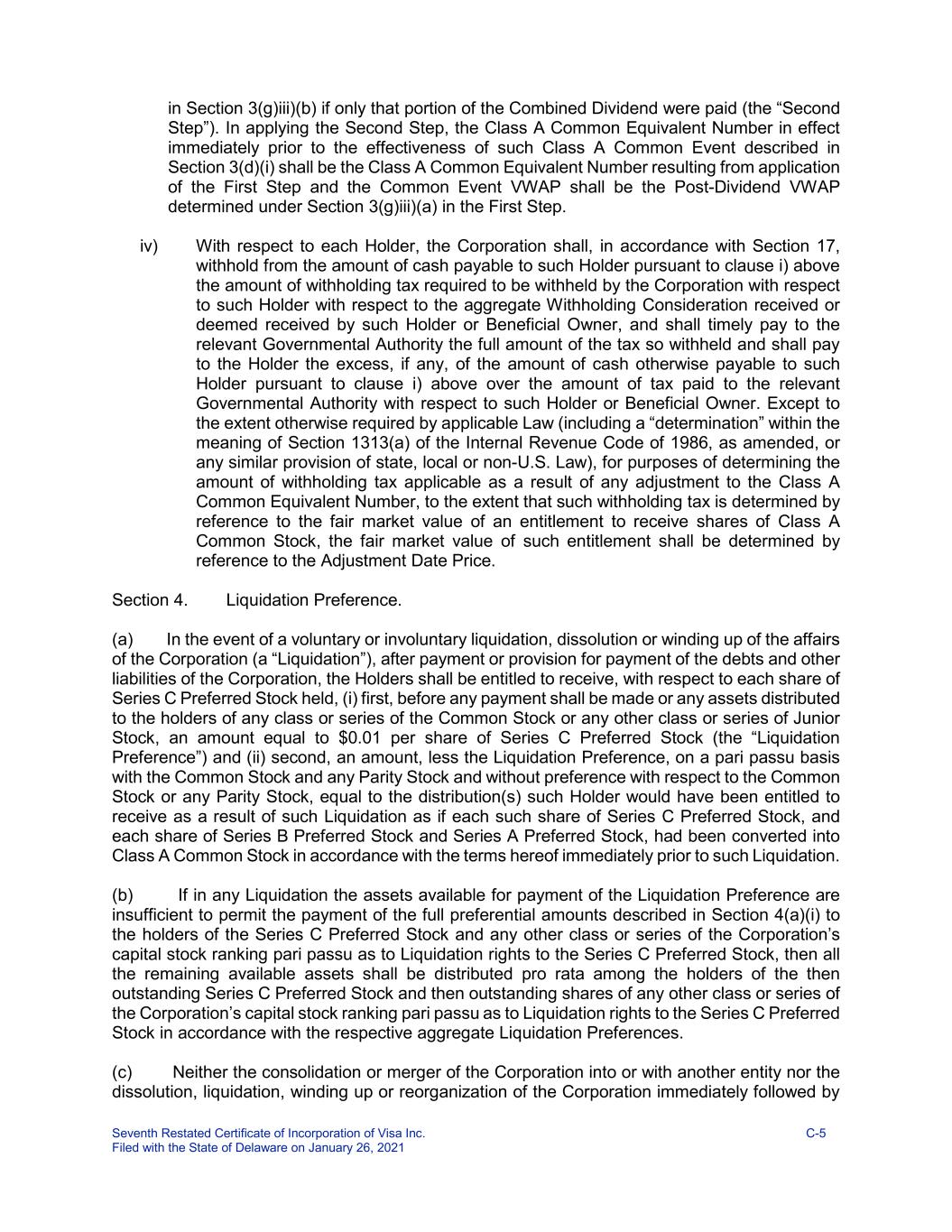 in Section 3(g)iii)(b) if only that portion of the Combined Dividend were paid (the “Second Step”). In applying the Second Step, the Class A Common Equivalent Number in effect immediately prior to the effectiveness of such Class A Common Event described in Section 3(d)(i) shall be the Class A Common Equivalent Number resulting from application of the First Step and the Common Event VWAP shall be the Post-Dividend VWAP determined under Section 3(g)iii)(a) in the First Step.

iv) With respect to each Holder, the Corporation shall, in accordance with Section 17, withhold from the amount of cash payable to such Holder pursuant to clause i) above the amount of withholding tax required to be withheld by the Corporation with respect to such Holder with respect to the aggregate Withholding Consideration received or deemed received by such Holder or Beneficial Owner, and shall timely pay to the relevant Governmental Authority the full amount of the tax so withheld and shall pay to the Holder the excess, if any, of the amount of cash otherwise payable to such Holder pursuant to clause i) above over the amount of tax paid to the relevant Governmental Authority with respect to such Holder or Beneficial Owner. Except to the extent otherwise required by applicable Law (including a “determination” within the meaning of Section 1313(a) of the Internal Revenue Code of 1986, as amended, or any similar provision of state, local or non-U.S. Law), for purposes of determining the amount of withholding tax applicable as a result of any adjustment to the Class A Common Equivalent Number, to the extent that such withholding tax is determined by reference to the fair market value of an entitlement to receive shares of Class A Common Stock, the fair market value of such entitlement shall be determined by reference to the Adjustment Date Price.

Section 4. Liquidation Preference.

(a) In the event of a voluntary or involuntary liquidation, dissolution or winding up of the affairs of the Corporation (a “Liquidation”), after payment or provision for payment of the debts and other liabilities of the Corporation, the Holders shall be entitled to receive, with respect to each share of Series C Preferred Stock held, (i) first, before any payment shall be made or any assets distributed to the holders of any class or series of the Common Stock or any other class or series of Junior Stock, an amount equal to $0.01 per share of Series C Preferred Stock (the “Liquidation Preference”) and (ii) second, an amount, less the Liquidation Preference, on a pari passu basis with the Common Stock and any Parity Stock and without preference with respect to the Common Stock or any Parity Stock, equal to the distribution(s) such Holder would have been entitled to receive as a result of such Liquidation as if each such share of Series C Preferred Stock, and each share of Series B Preferred Stock and Series A Preferred Stock, had been converted into Class A Common Stock in accordance with the terms hereof immediately prior to such Liquidation.

(b) If in any Liquidation the assets available for payment of the Liquidation Preference are insufficient to permit the payment of the full preferential amounts described in Section 4(a)(i) to the holders of the Series C Preferred Stock and any other class or series of the Corporation’s capital stock ranking pari passu as to Liquidation rights to the Series C Preferred Stock, then all the remaining available assets shall be distributed pro rata among the holders of the then outstanding Series C Preferred Stock and then outstanding shares of any other class or series of the Corporation’s capital stock ranking pari passu as to Liquidation rights to the Series C Preferred Stock in accordance with the respective aggregate Liquidation Preferences.

(c) Neither the consolidation or merger of the Corporation into or with another entity nor the dissolution, liquidation, winding up or reorganization of the Corporation immediately followed by

Seventh Restated Certificate of Incorporation of Visa Inc.
Filed with the State of Delaware on January 26, 2021

C-5